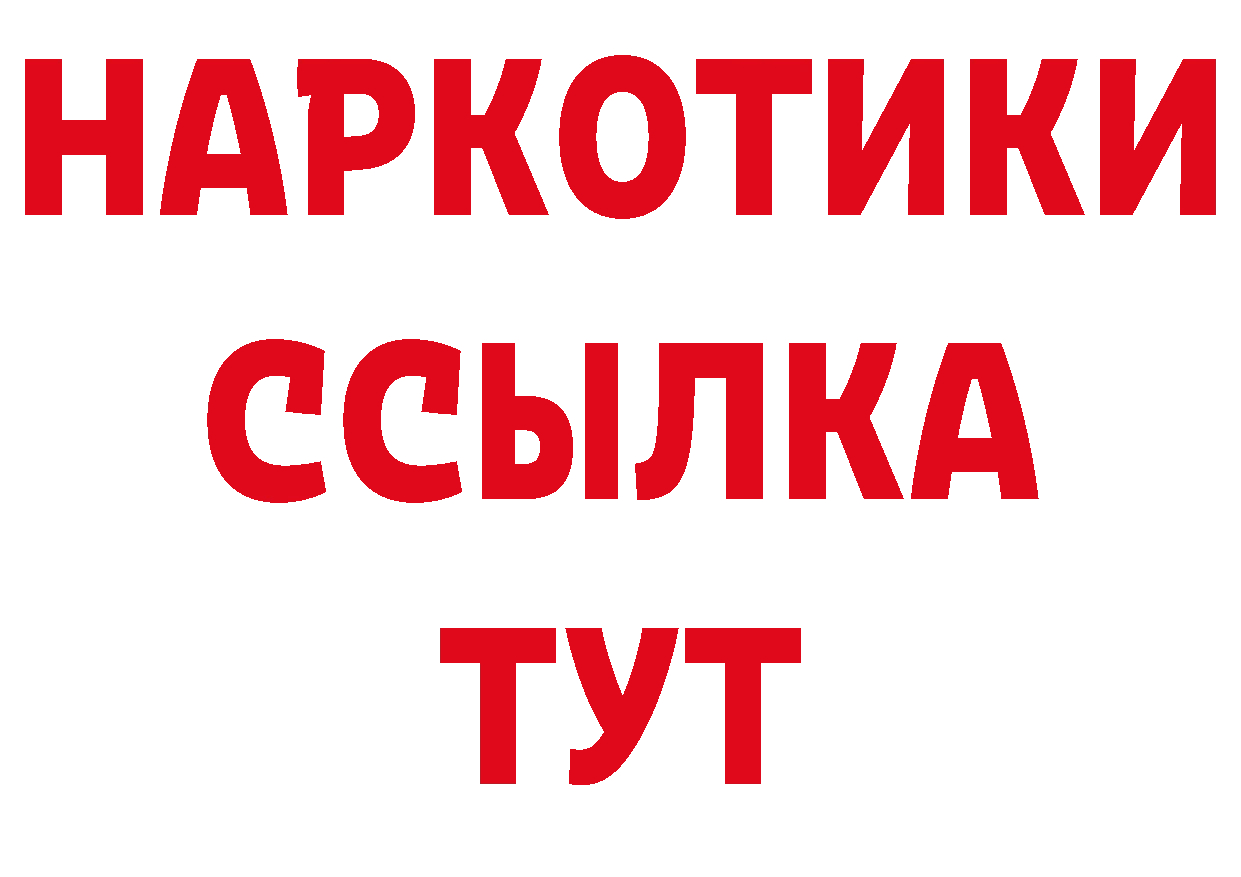 НАРКОТИКИ
ССЫЛКА
ТУТ